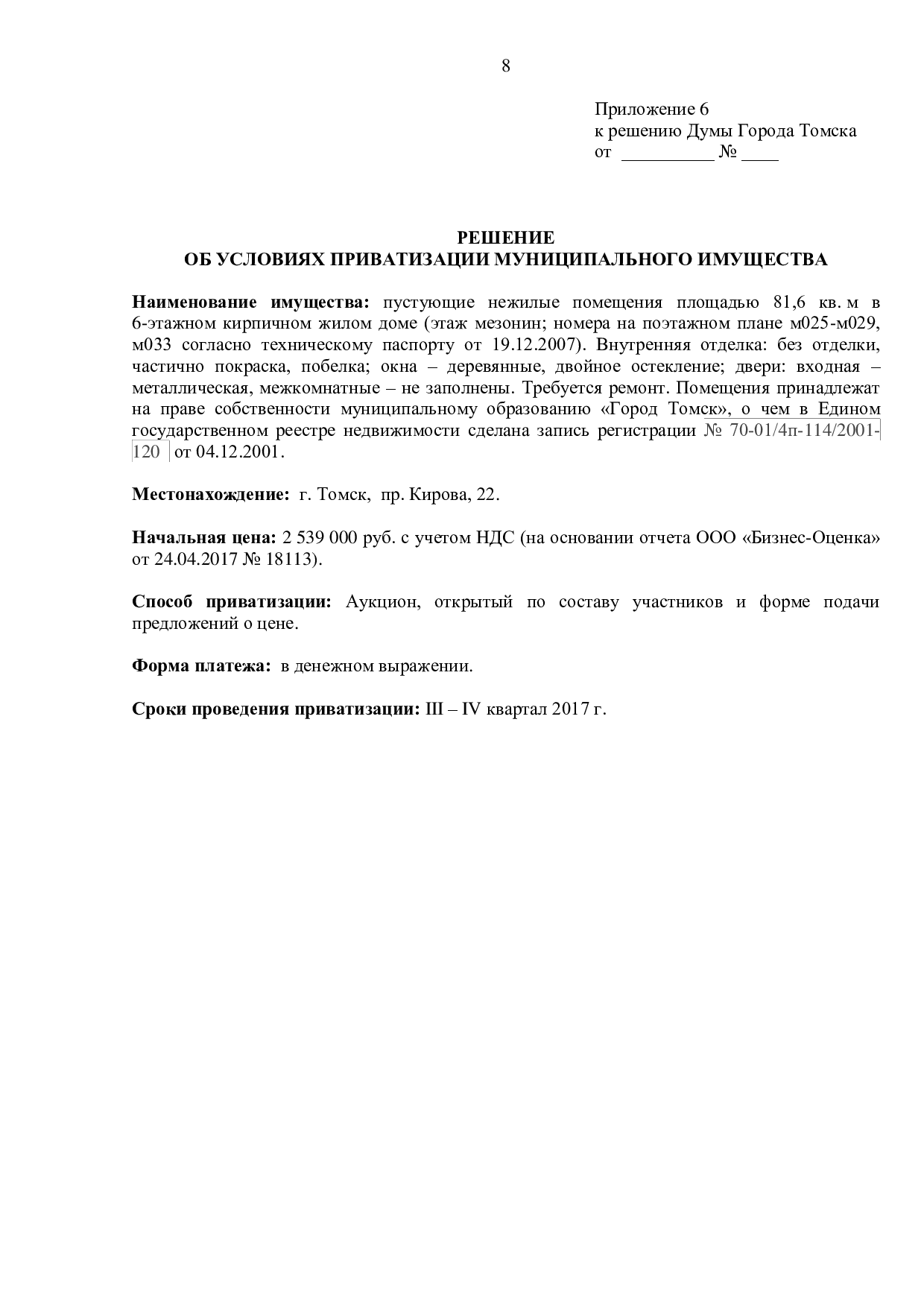 8

Приложение 6
к решению Думы Города Томска
от ____ № ____

РЕШЕНИЕ
ОБ УСЛОВИЯХ ПРИВАТИЗАЦИИ МУНИЦИПАЛЬНОГО ИМУЩЕСТВА

Наименование имущества: пустующие нежилые помещения площадью 81,6 кв. м в 6-этажном кирпичном жилом доме (этаж мезонин; номера на поэтажном плане м025-м029, м033 согласно техническому паспорту от 19.12.2007). Внутренняя отделка: без отделки, частично покраска, побелка; окна – деревянные, двойное остекление; двери: входная – металлическая, межкомнатные – не заполнены. Требуется ремонт. Помещения принадлежат на праве собственности муниципальному образованию «Город Томск», о чем в Едином государственном реестре недвижимости сделана запись регистрации № 70-01/4п-114/2001-120 от 04.12.2001.

Местонахождение: г. Томск, пр. Кирова, 22.

Начальная цена: 2 539 000 руб. с учетом НДС (на основании отчета ООО «Бизнес-Оценка» от 24.04.2017 № 18113).

Способ приватизации: Аукцион, открытый по составу участников и форме подачи предложений о цене.

Форма платежа: в денежном выражении.

Сроки проведения приватизации: III – IV квартал 2017 г.